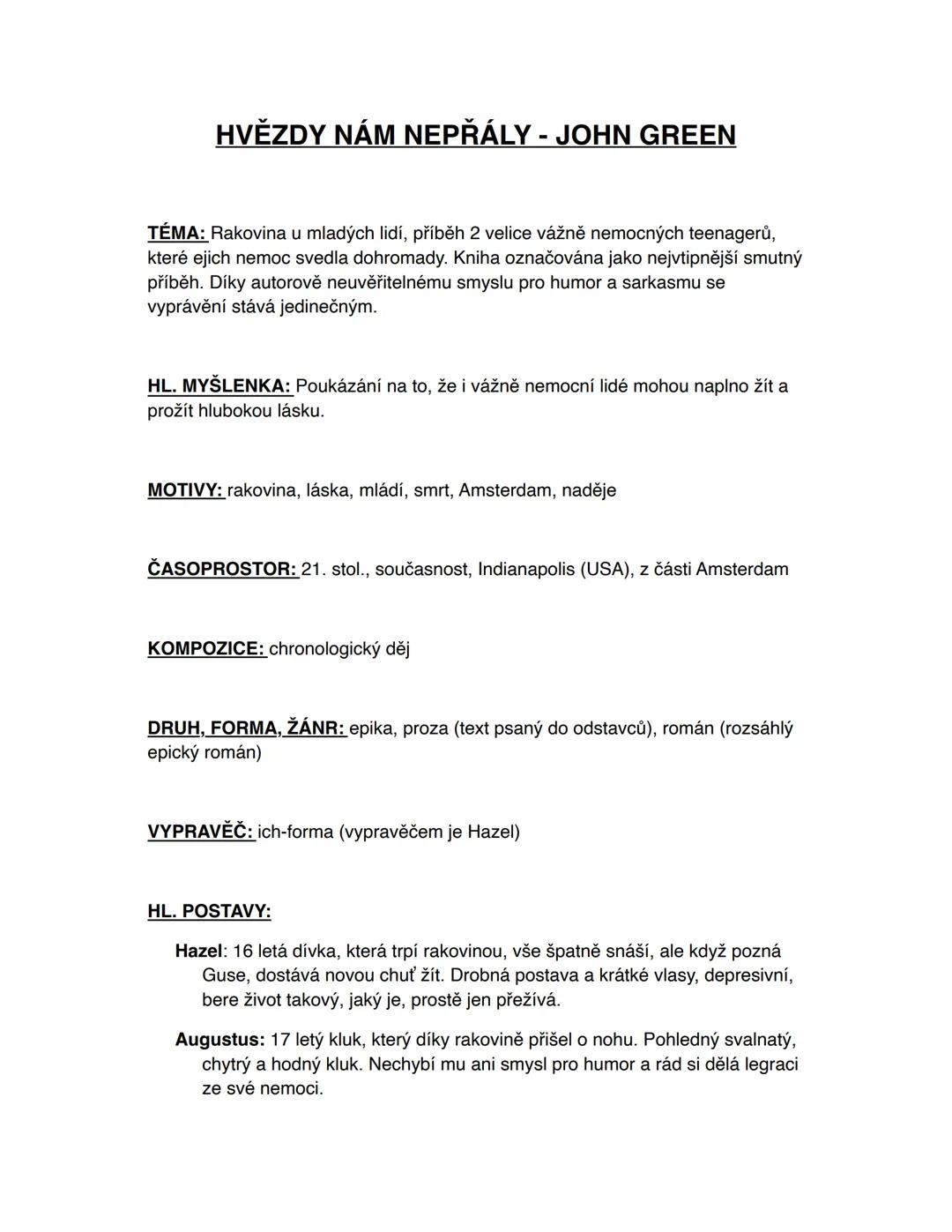 HVĚZDY NÁM NEPŘÁLY - JOHN GREEN

TÉMA: Rakovina u mladých lidí, příběh 2 velice vážně nemocných teenagerů, které ejich nemoc svedla dohromady. Kniha označována jako nejvtipnější smutný příběh. Díky autorově neuvěřitelnému smyslu pro humor a sarkasmu se vyprávění stává jedinečným.

HL. MYŠLENKA: Poukázání na to, že i vážně nemocní lidé mohou naplno žít a prožít hlubokou lásku.

MOTIVY: rakovina, láska, mládí, smrt, Amsterdam, naděje

ČASOPROSTOR: 21. stol., současnost, Indianapolis (USA), z části Amsterdam

KOMPOZICE: chronologický děj

DRUH, FORMA, ŽÁNR: epika, proza (text psaný do odstavců), román (rozsáhlý epický román)

VYPRAVĚČ: ich-forma (vypravěčem je Hazel)

HL. POSTAVY:

Hazel: 16 letá dívka, která trpí rakovinou, vše špatně snáší, ale když pozná Guse, dostává novou chuť žít. Drobná postava a krátké vlasy, depresivní, bere život takový, jaký je, prostě jen přežívá.

Augustus: 17 letý kluk, který díky rakovině přišel o nohu. Pohledný svalnatý, chytrý a hodný kluk. Nechybí mu ani smysl pro humor a rád si dělá legraci ze své nemoci.